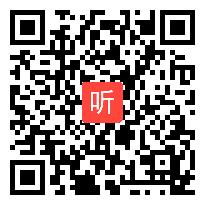 听